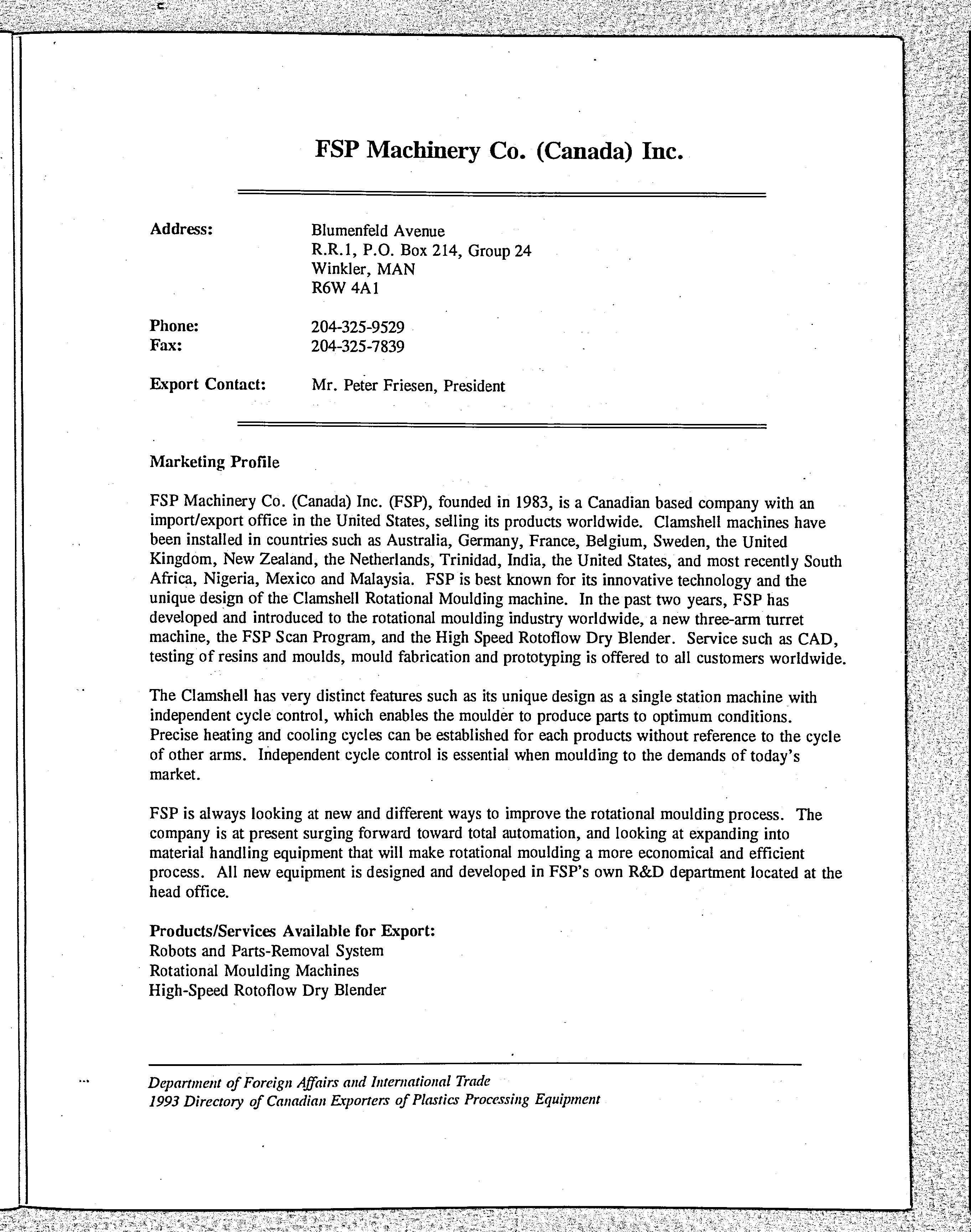 FSP Machinery Co. (Canada) Inc.

Address: Blumenfeld Avenue
R.R.1, P.O. Box 214, Group 24
Winkler, MAN
R6W 4A1

Phone: 204-325-9529
Fax: 204-325-7839

Export Contact: Mr. Peter Friesen, President

Marketing Profile

FSP Machinery Co. (Canada) Inc. (FSP), founded in 1983, is a Canadian based company with an import/export office in the United States, selling its products worldwide. Clamshell machines have been installed in countries such as Australia, Germany, France, Belgium, Sweden, the United Kingdom, New Zealand, the Netherlands, Trinidad, India, the United States, and most recently South Africa, Nigeria, Mexico and Malaysia. FSP is best known for its innovative technology and the unique design of the Clamshell Rotational Moulding machine. In the past two years, FSP has developed and introduced to the rotational moulding industry worldwide, a new three-arm turret machine, the FSP Scan Program, and the High Speed Rotoflow Dry Blender. Service such as CAD, testing of resins and moulds, mould fabrication and prototyping is offered to all customers worldwide.

The Clamshell has very distinct features such as its unique design as a single station machine with independent cycle control, which enables the moulder to produce parts to optimum conditions. Precise heating and cooling cycles can be established for each products without reference to the cycle of other arms. Independent cycle control is essential when moulding to the demands of today's market.

FSP is always looking at new and different ways to improve the rotational moulding process. The company is at present surging forward toward total automation, and looking at expanding into material handling equipment that will make rotational moulding a more economical and efficient process. All new equipment is designed and developed in FSP's own R&D department located at the head office.

Products/Services Available for Export:
Robots and Parts-Removal System
Rotational Moulding Machines
High-Speed Rotoflow Dry Blender

Department of Foreign Affairs and International Trade
1993 Directory of Canadian Exporters of Plastics Processing Equipment